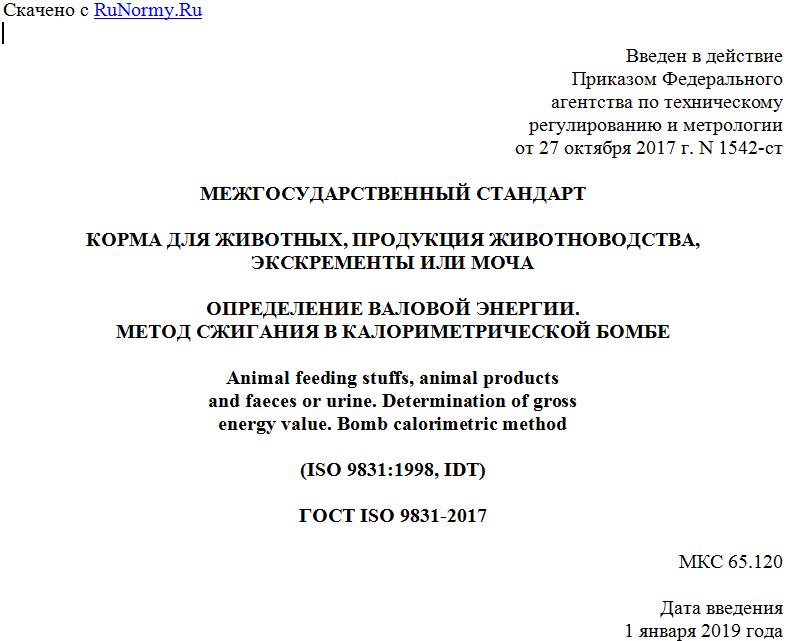 Скачено с RuNormy.Ru

Введен в действие
Приказом Федерального
агентства по техническому
регулированию и метрологии
от 27 октября 2017 г. N 1542-ст

МЕЖГОСУДАРСТВЕННЫЙ СТАНДАРТ

КОРМА ДЛЯ ЖИВОТНЫХ, ПРОДУКЦИЯ ЖИВОТНОВОДСТВА,
ЭКСКРЕМЕНТЫ ИЛИ МОЧА

ОПРЕДЕЛЕНИЕ ВАЛОВОЙ ЭНЕРГИИ.
МЕТОД СЖИГАНИЯ В КАЛОРИМЕТРИЧЕСКОЙ БОМБЕ

Animal feeding stuffs, animal products
and faeces or urine. Determination of gross
energy value. Bomb calorimetric method

(ISO 9831:1998, IDT)

ГОСТ ISO 9831-2017

МКС 65.120

Дата введения
1 января 2019 года